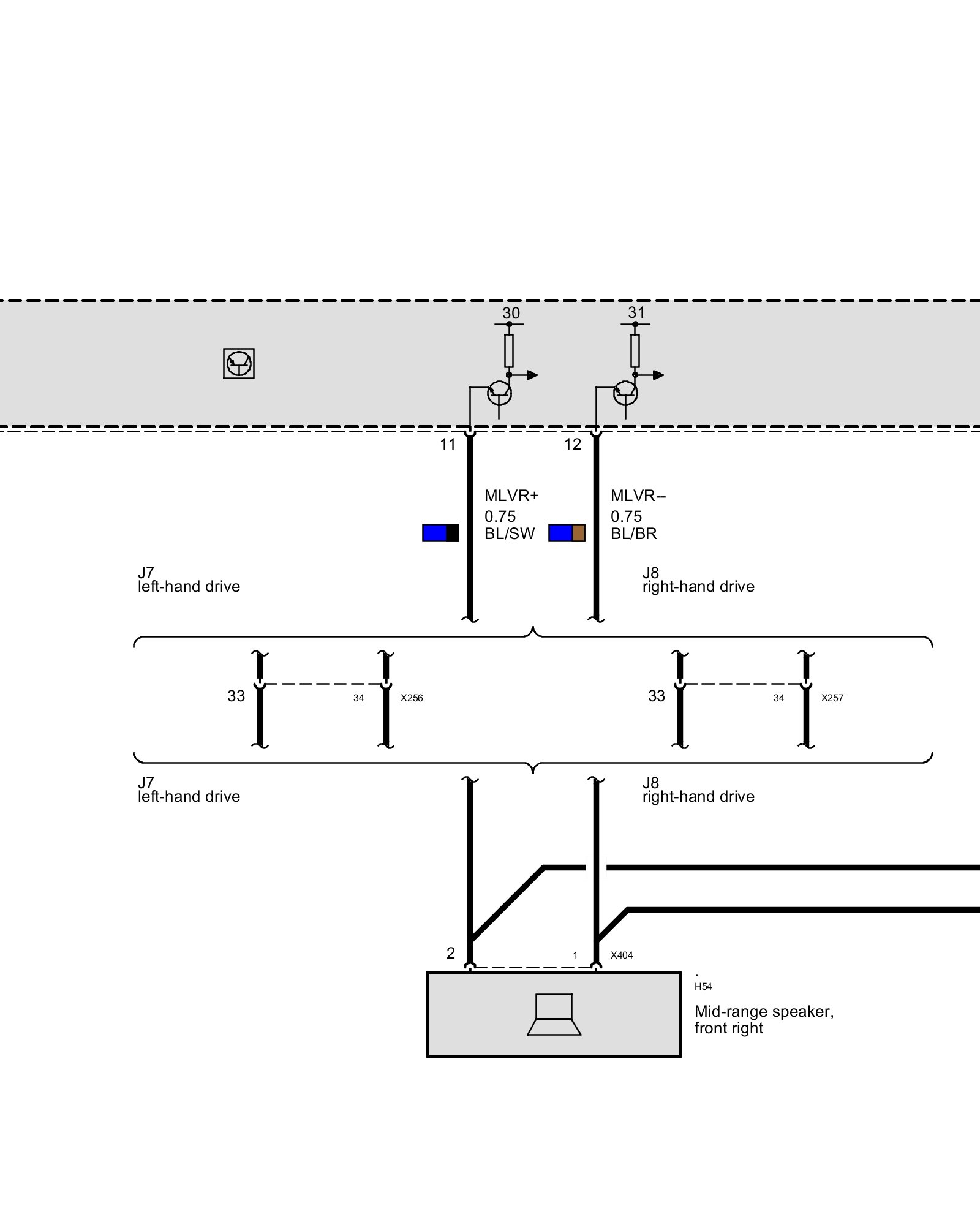 30

31

11

12

MLVR+
0.75
BL/SW

MLVR--
0.75
BL/BR

J7
left-hand drive

J8
right-hand drive

33

34

X256

33

34

X257

J7
left-hand drive

J8
right-hand drive

2

1

X404

.
H54

Mid-range speaker, front right